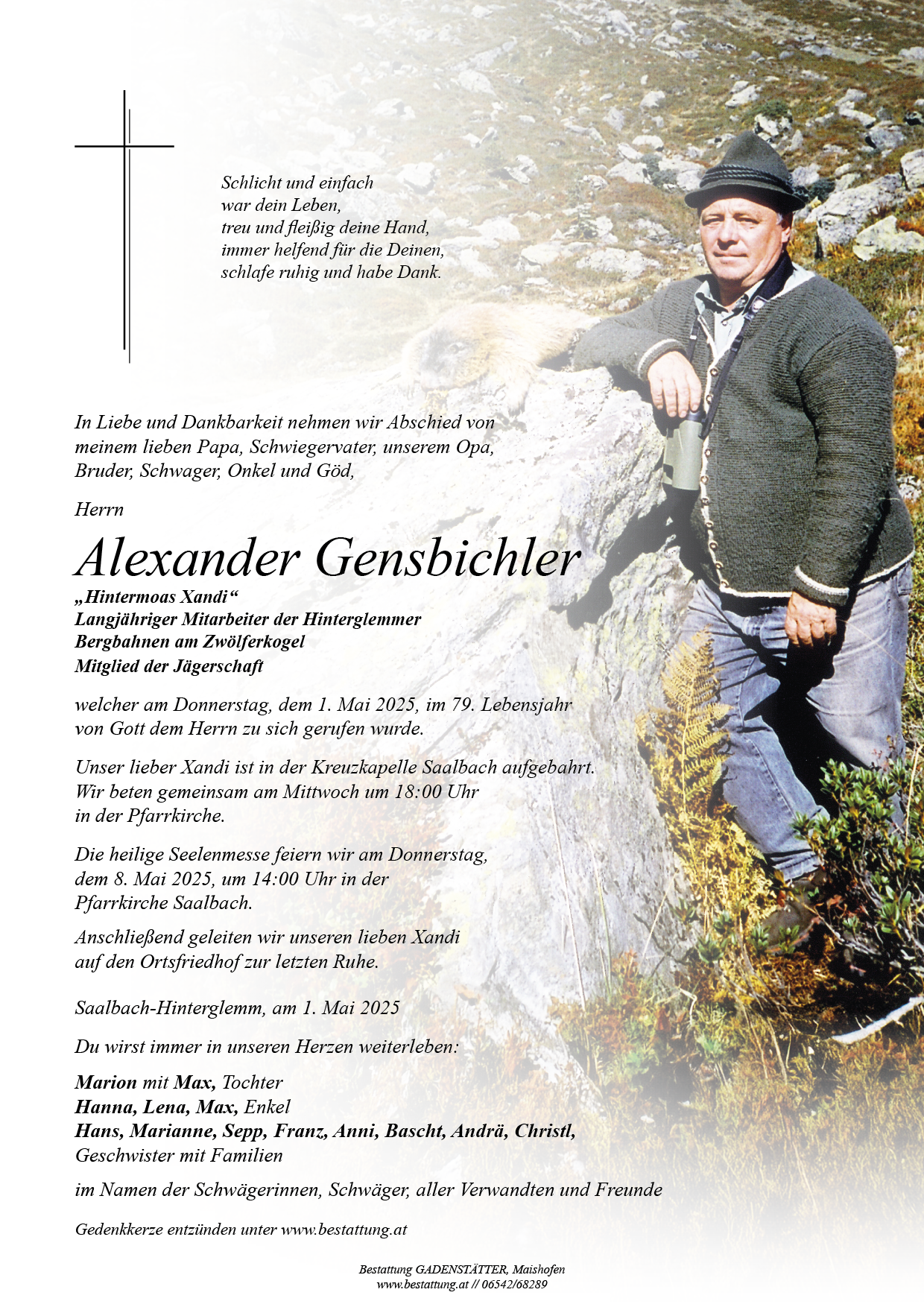 Schlicht und einfach
war dein Leben,
treu und fleißig deine Hand,
immer helfend für die Deinen,
schlafe ruhig und habe Dank.

In Liebe und Dankbarkeit nehmen wir Abschied von meinem lieben Papa, Schwiegervater, unserem Opa, Bruder, Schwager, Onkel und Göd,

Herrn

Alexander Gensbichler

„Hintermoas Xandi“
Langjähriger Mitarbeiter der Hinterglemmer Bergbahnen am Zwölferkogel
Mitglied der Jägerschaft

welcher am Donnerstag, dem 1. Mai 2025, im 79. Lebensjahr von Gott dem Herrn zu sich gerufen wurde.

Unser lieber Xandi ist in der Kreuzkapelle Saalbach aufgebahrt. Wir beten gemeinsam am Mittwoch um 18:00 Uhr in der Pfarrkirche.

Die heilige Seelenmesse feiern wir am Donnerstag, dem 8. Mai 2025, um 14:00 Uhr in der Pfarrkirche Saalbach.

Anschließend geleiten wir unseren lieben Xandi auf den Ortsfriedhof zur letzten Ruhe.

Saalbach-Hinterglemm, am 1. Mai 2025

Du wirst immer in unseren Herzen weiterleben:

Marion mit Max, Tochter
Hanna, Lena, Max, Enkel
Hans, Marianne, Sepp, Franz, Anni, Bascht, Andrä, Christl, Geschwister mit Familien

im Namen der Schwägerinnen, Schwäger, aller Verwandten und Freunde

Gedenkkerze entzünden unter www.bestattung.at

Bestattung GADENSTÄTTER, Maishofen
www.bestattung.at // 06542/68289